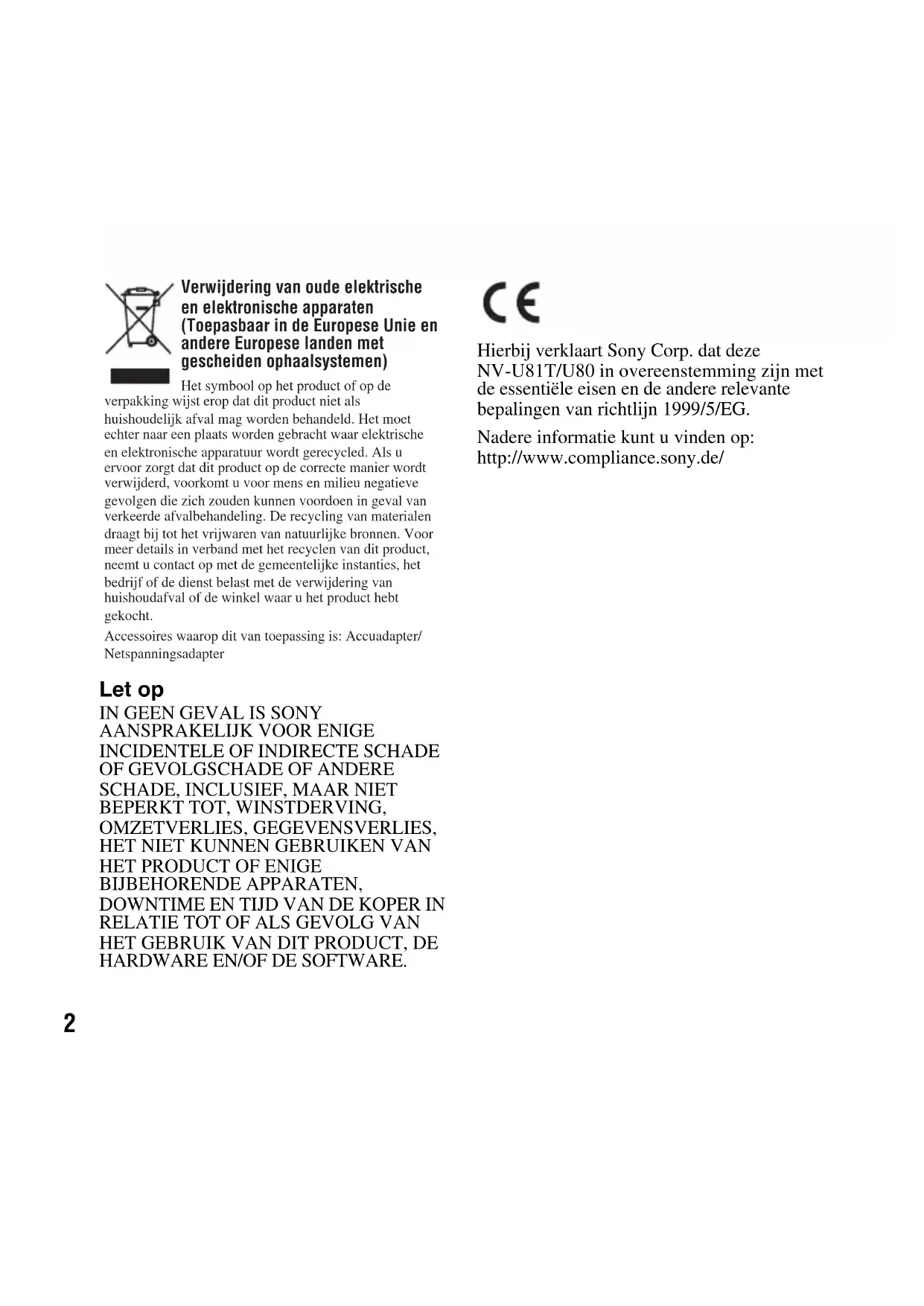 Verwijdering van oude elektrische en elektronische apparaten (Toepasbaar in de Europese Unie en andere Europese landen met gescheiden ophaalsystemen)

Het symbool op het product of op de verpakking wijst erop dat dit product niet als huishoudelijk afval mag worden behandeld. Het moet echter naar een plaats worden gebracht waar elektrische en elektronische apparatuur wordt gerecycled. Als u ervoor zorgt dat dit product op de correcte manier wordt verwijderd, voorkomt u voor mens en milieu negatieve gevolgen die zich zouden kunnen voordoen in geval van verkeerde afvalbehandeling. De recycling van materialen draagt bij tot het vrijwaren van natuurlijke bronnen. Voor meer details in verband met het recyclen van dit product, neemt u contact op met de gemeentelijke instanties, het bedrijf of de dienst belast met de verwijdering van huishoudafval of de winkel waar u het product hebt gekocht.

Accessoires waarop dit van toepassing is: Accuadapter/ Netspanningsadapter

Let op

IN GEEN GEVAL IS SONY AANSPRAKELIJK VOOR ENIGE INCIDENTELE OF INDIRECTE SCHADE OF GEVOLGSCHADE OF ANDERE SCHADE, INCLUSIEF, MAAR NIET BEPERKT TOT, WINSTDERVING, OMZETVERLIES, GEGEVENSVERLIES, HET NIET KUNNEN GEBRUIKEN VAN HET PRODUCT OF ENIGE BIJBEHORENDE APPARATEN, DOWNTIME EN TIJD VAN DE KOPER IN RELATIE TOT OF ALS GEVOLG VAN HET GEBRUIK VAN DIT PRODUCT, DE HARDWARE EN/OF DE SOFTWARE.

CE

Hierbij verklaart Sony Corp. dat deze NV-U81T/U80 in overeenstemming zijn met de essentiële eisen en de andere relevante bepalingen van richtlijn 1999/5/EG.

Nadere informatie kunt u vinden op: http://www.compliance.sony.de/

2